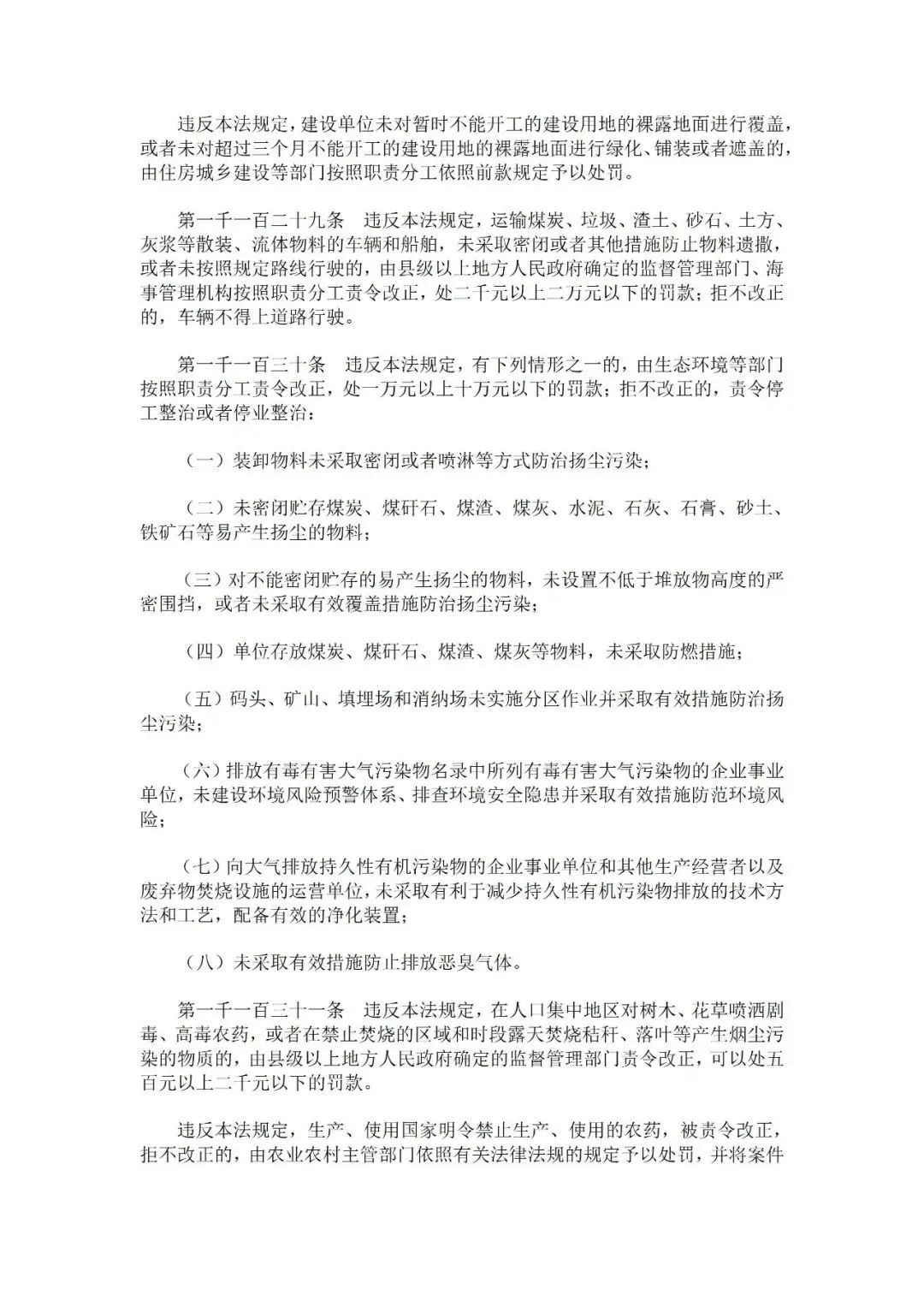 违反本法规定，建设单位未对暂时不能开工的建设用地的裸露地面进行覆盖，或者未对超过三个月不能开工的建设用地的裸露地面进行绿化、铺装或者遮盖的，由住房城乡建设等部门按照职责分工依照前款规定予以处罚。

第一千一百二十九条　违反本法规定，运输煤炭、垃圾、渣土、砂石、土方、灰浆等散装、流体物料的车辆和船舶，未采取密闭或者其他措施防止物料遗撒，或者未按照规定路线行驶的，由县级以上地方人民政府确定的监督管理部门、海事管理机构按照职责分工责令改正，处二千元以上二万元以下的罚款；拒不改正的，车辆不得上道路行驶。

第一千一百三十条　违反本法规定，有下列情形之一的，由生态环境等部门按照职责分工责令改正，处一万元以上十万元以下的罚款；拒不改正的，责令停工整治或者停业整治：

（一）装卸物料未采取密闭或者喷淋等方式防治扬尘污染；

（二）未密闭贮存煤炭、煤矸石、煤渣、煤灰、水泥、石灰、石膏、砂土、铁矿石等易产生扬尘的物料；

（三）对不能密闭贮存的易产生扬尘的物料，未设置不低于堆放物高度的严密围挡，或者未采取有效覆盖措施防治扬尘污染；

（四）单位存放煤炭、煤矸石、煤渣、煤灰等物料，未采取防燃措施；

（五）码头、矿山、填埋场和消纳场未实施分区作业并采取有效措施防治扬尘污染；

（六）排放有毒有害大气污染物名录中所列有毒有害大气污染物的企业事业单位，未建设环境风险预警体系、排查环境安全隐患并采取有效措施防范环境风险；

（七）向大气排放持久性有机污染物的企业事业单位和其他生产经营者以及废弃物焚烧设施的运营单位，未采取有利于减少持久性有机污染物排放的技术方法和工艺，配备有效的净化装置；

（八）未采取有效措施防止排放恶臭气体。

第一千一百三十一条　违反本法规定，在人口集中地区对树木、花草喷洒剧毒、高毒农药，或者在禁止焚烧的区域和时段露天焚烧秸秆、落叶等产生烟尘污染的物质的，由县级以上地方人民政府确定的监督管理部门责令改正，可以处五百元以上二千元以下的罚款。

违反本法规定，生产、使用国家明令禁止生产、使用的农药，被责令改正，拒不改正的，由农业农村主管部门依照有关法律法规的规定予以处罚，并将案件